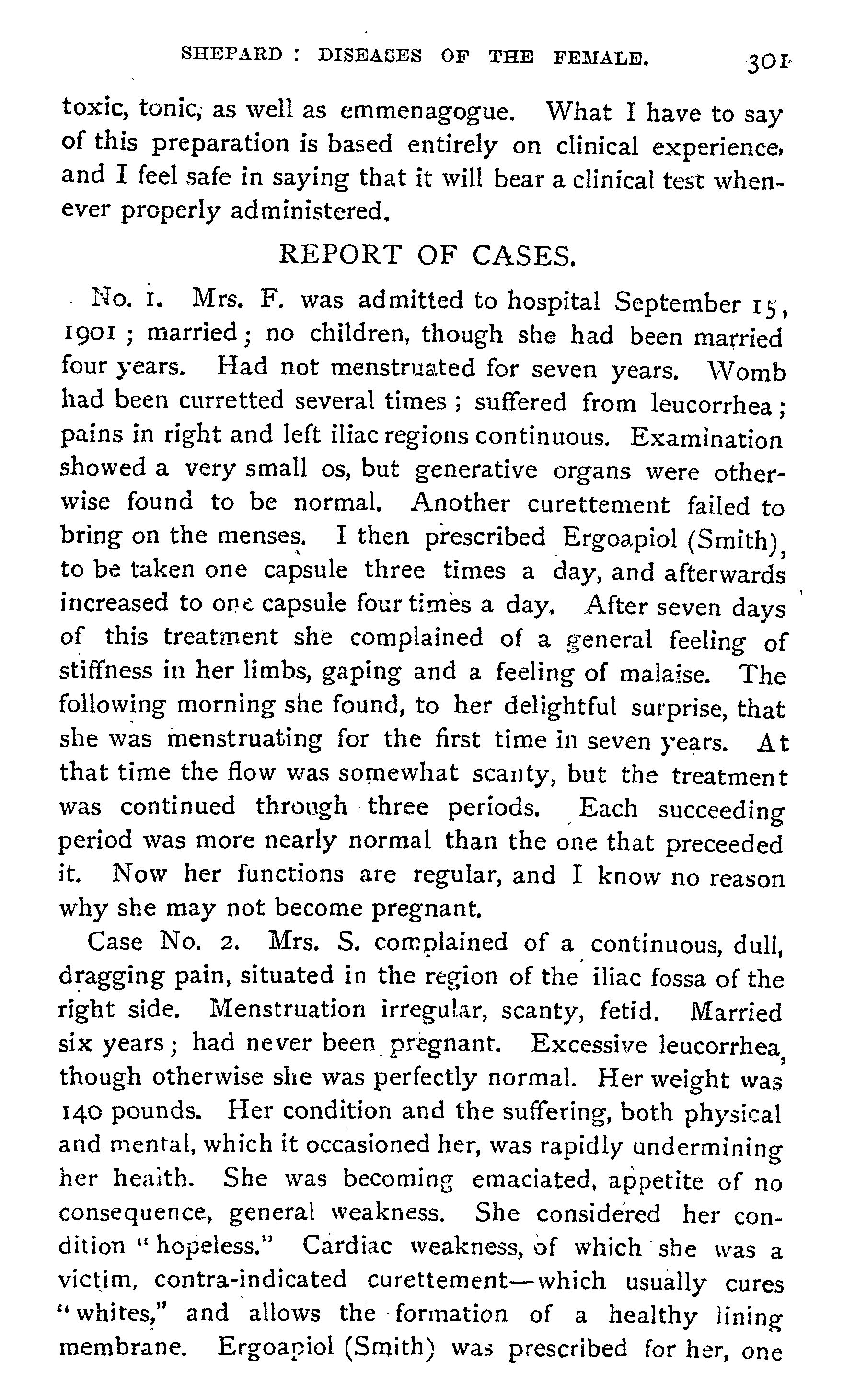 SHEPARD : DISEASES OF THE FEMALE. 301

toxic, tonic, as well as emmenagogue. What I have to say of this preparation is based entirely on clinical experience, and I feel safe in saying that it will bear a clinical test whenever properly administered.

REPORT OF CASES.

No. 1. Mrs. F. was admitted to hospital September 15, 1901 ; married ; no children, though she had been married four years. Had not menstruated for seven years. Womb had been curretted several times ; suffered from leucorrhea ; pains in right and left iliac regions continuous. Examination showed a very small os, but generative organs were otherwise found to be normal. Another curettement failed to bring on the menses. I then prescribed Ergoapiol (Smith), to be taken one capsule three times a day, and afterwards increased to one capsule four times a day. After seven days of this treatment she complained of a general feeling of stiffness in her limbs, gaping and a feeling of malaise. The following morning she found, to her delightful surprise, that she was menstruating for the first time in seven years. At that time the flow was somewhat scanty, but the treatment was continued through three periods. Each succeeding period was more nearly normal than the one that preceeded it. Now her functions are regular, and I know no reason why she may not become pregnant.

Case No. 2. Mrs. S. complained of a continuous, dull, dragging pain, situated in the region of the iliac fossa of the right side. Menstruation irregular, scanty, fetid. Married six years ; had never been pregnant. Excessive leucorrhea, though otherwise she was perfectly normal. Her weight was 140 pounds. Her condition and the suffering, both physical and mental, which it occasioned her, was rapidly undermining her health. She was becoming emaciated, appetite of no consequence, general weakness. She considered her condition "hopeless." Cardiac weakness, of which she was a victim, contra-indicated curettement—which usually cures "whites," and allows the formation of a healthy lining membrane. Ergoapiol (Smith) was prescribed for her, one